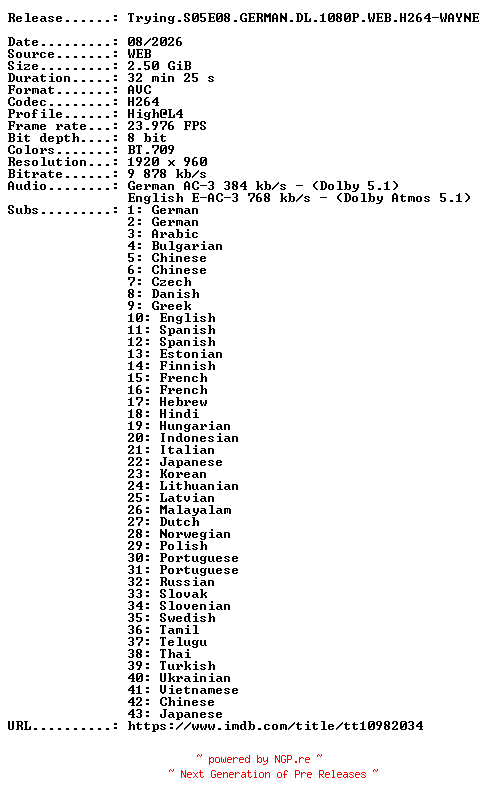 Release......: Trying.S05E08.GERMAN.DL.1080P.WEB.H264-WAYNE

Date.........: 08/2026
Source.......: WEB
Size.........: 2.50 GiB
Duration.....: 32 min 25 s
Format.......: AVC
Codec........: H264
Profile......: High@L4
Frame rate...: 23.976 FPS
Bit depth....: 8 bit
Colors.......: BT.709
Resolution...: 1920 x 960
Bitrate......: 9 878 kb/s
Audio........: German AC-3 384 kb/s - (Dolby 5.1)
English E-AC-3 768 kb/s - (Dolby Atmos 5.1)
Subs.........: 1: German
2: German
3: Arabic
4: Bulgarian
5: Chinese
6: Chinese
7: Czech
8: Danish
9: Greek
10: English
11: Spanish
12: Spanish
13: Estonian
14: Finnish
15: French
16: French
17: Hebrew
18: Hindi
19: Hungarian
20: Indonesian
21: Italian
22: Japanese
23: Korean
24: Lithuanian
25: Latvian
26: Malayalam
27: Dutch
28: Norwegian
29: Polish
30: Portuguese
31: Portuguese
32: Russian
33: Slovak
34: Slovenian
35: Swedish
36: Tamil
37: Telugu
38: Thai
39: Turkish
40: Ukrainian
41: Vietnamese
42: Chinese
43: Japanese
URL..........: https://www.imdb.com/title/tt10982034

~ powered by NGP.re ~
~ Next Generation of Pre Releases ~